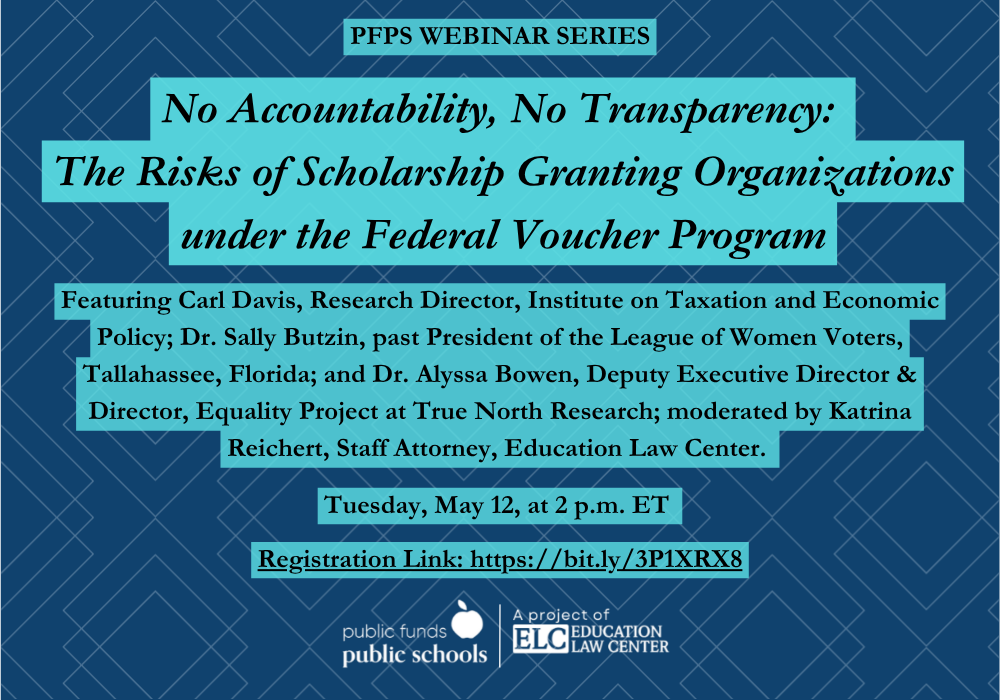 PFPS WEBINAR SERIES

No Accountability, No Transparency:
The Risks of Scholarship Granting Organizations
under the Federal Voucher Program

Featuring Carl Davis, Research Director, Institute on Taxation and Economic Policy; Dr. Sally Butzin, past President of the League of Women Voters, Tallahassee, Florida; and Dr. Alyssa Bowen, Deputy Executive Director & Director, Equality Project at True North Research; moderated by Katrina Reichert, Staff Attorney, Education Law Center.

Tuesday, May 12, at 2 p.m. ET

Registration Link: https://bit.ly/3P1XRX8

public funds
public schools

A project of
ELC EDUCATION
LAW CENTER